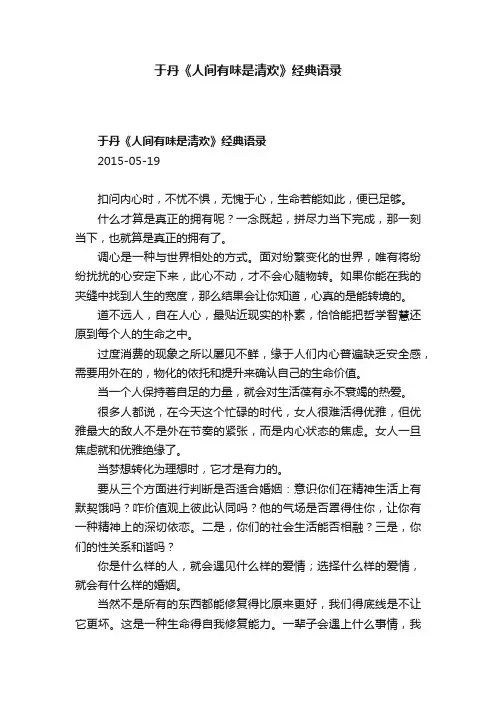 于丹《人间有味是清欢》经典语录

于丹《人间有味是清欢》经典语录
2015-05-19

扣问内心时，不忧不惧，无愧于心，生命若能如此，便已足够。

什么才算是真正的拥有呢？一念既起，拼尽力当下完成，那一刻当下，也就算是真正的拥有了。

调心是一种与世界相处的方式。面对纷繁变化的世界，唯有将纷纷扰扰的心安定下来，此心不动，才不会心随物转。如果你能在我的夹缝中找到人生的宽度，那么结果会让你知道，心真的是能转境的。

道不远人，自在人心，最贴近现实的朴素，恰恰能把哲学智慧还原到每个人的生命之中。

过度消费的现象之所以屡见不鲜，缘于人们内心普遍缺乏安全感，需要用外在的，物化的依托和提升来确认自己的生命价值。

当一个人保持着自足的力量，就会对生活葆有永不衰竭的热爱。

很多人都说，在今天这个忙碌的时代，女人很难活得优雅，但优雅最大的敌人不是外在节奏的紧张，而是内心状态的焦虑。女人一旦焦虑就和优雅绝缘了。

当梦想转化为理想时，它才是有力的。

要从三个方面进行判断是否适合婚姻：意识你们在精神生活上有默契饿吗？咋价值观上彼此认同吗？他的气场是否罩得住你，让你有一种精神上的深切依恋。二是，你们的社会生活能否相融？三是，你们的性关系和谐吗？

你是什么样的人，就会遇见什么样的爱情；选择什么样的爱情，就会有什么样的婚姻。

当然不是所有的东西都能修复得比原来更好，我们得底线是不让它更坏。这是一种生命得自我修复能力。一辈子会遇上什么事情，我